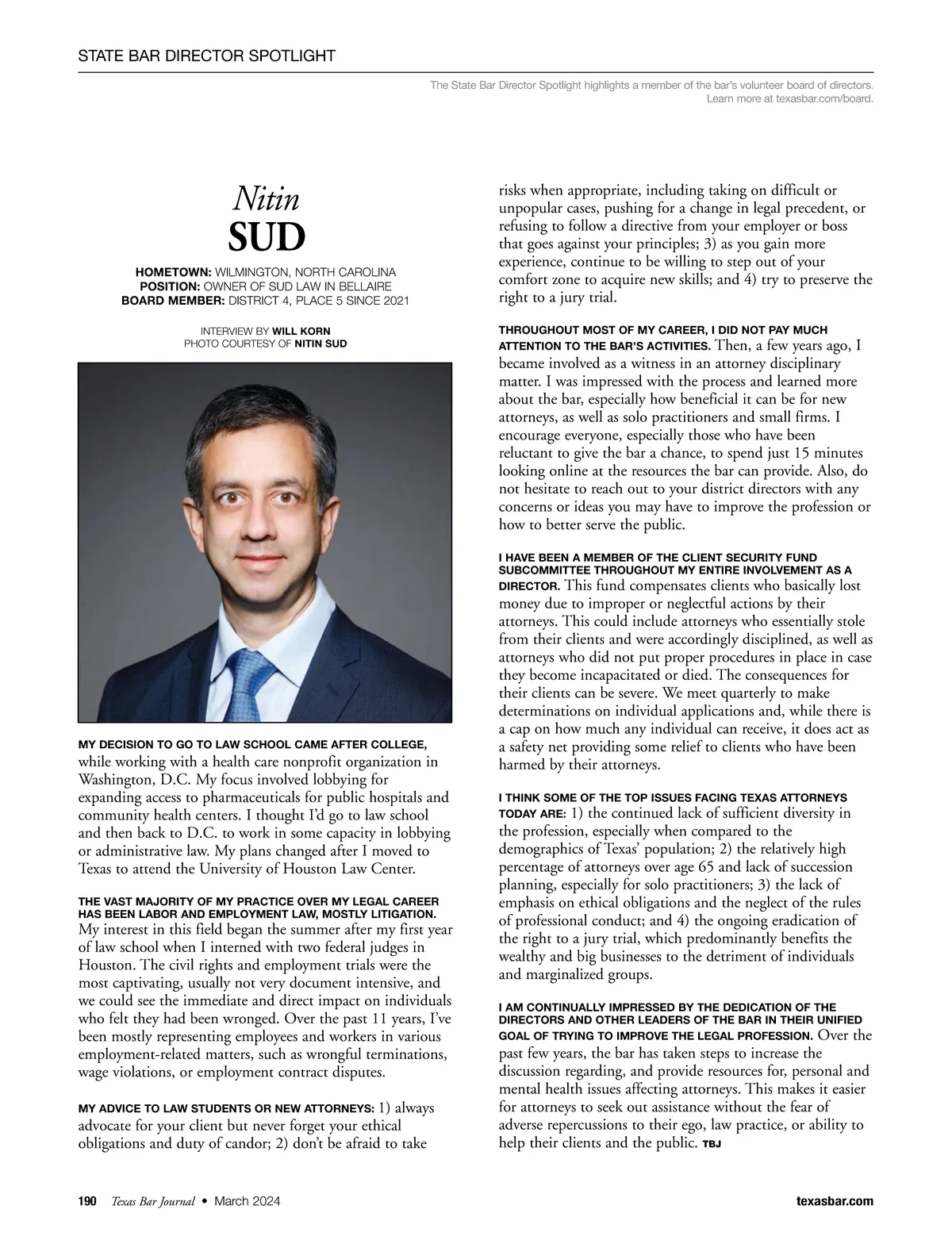 STATE BAR DIRECTOR SPOTLIGHT

The State Bar Director Spotlight highlights a member of the bar's volunteer board of directors. Learn more at texasbar.com/board.

Nitin
SUD

HOMETOWN: WILMINGTON, NORTH CAROLINA
POSITION: OWNER OF SUD LAW IN BELLAIRE
BOARD MEMBER: DISTRICT 4, PLACE 5 SINCE 2021

INTERVIEW BY WILL KORN
PHOTO COURTESY OF NITIN SUD

MY DECISION TO GO TO LAW SCHOOL CAME AFTER COLLEGE, while working with a health care nonprofit organization in Washington, D.C. My focus involved lobbying for expanding access to pharmaceuticals for public hospitals and community health centers. I thought I'd go to law school and then back to D.C. to work in some capacity in lobbying or administrative law. My plans changed after I moved to Texas to attend the University of Houston Law Center.

THE VAST MAJORITY OF MY PRACTICE OVER MY LEGAL CAREER HAS BEEN LABOR AND EMPLOYMENT LAW, MOSTLY LITIGATION. My interest in this field began the summer after my first year of law school when I interned with two federal judges in Houston. The civil rights and employment trials were the most captivating, usually not very document intensive, and we could see the immediate and direct impact on individuals who felt they had been wronged. Over the past 11 years, I've been mostly representing employees and workers in various employment-related matters, such as wrongful terminations, wage violations, or employment contract disputes.

MY ADVICE TO LAW STUDENTS OR NEW ATTORNEYS: 1) always advocate for your client but never forget your ethical obligations and duty of candor; 2) don't be afraid to take risks when appropriate, including taking on difficult or unpopular cases, pushing for a change in legal precedent, or refusing to follow a directive from your employer or boss that goes against your principles; 3) as you gain more experience, continue to be willing to step out of your comfort zone to acquire new skills; and 4) try to preserve the right to a jury trial.

THROUGHOUT MOST OF MY CAREER, I DID NOT PAY MUCH ATTENTION TO THE BAR'S ACTIVITIES. Then, a few years ago, I became involved as a witness in an attorney disciplinary matter. I was impressed with the process and learned more about the bar, especially how beneficial it can be for new attorneys, as well as solo practitioners and small firms. I encourage everyone, especially those who have been reluctant to give the bar a chance, to spend just 15 minutes looking online at the resources the bar can provide. Also, do not hesitate to reach out to your district directors with any concerns or ideas you may have to improve the profession or how to better serve the public.

I HAVE BEEN A MEMBER OF THE CLIENT SECURITY FUND SUBCOMMITTEE THROUGHOUT MY ENTIRE INVOLVEMENT AS A DIRECTOR. This fund compensates clients who basically lost money due to improper or neglectful actions by their attorneys. This could include attorneys who essentially stole from their clients and were accordingly disciplined, as well as attorneys who did not put proper procedures in place in case they become incapacitated or died. The consequences for their clients can be severe. We meet quarterly to make determinations on individual applications and, while there is a cap on how much any individual can receive, it does act as a safety net providing some relief to clients who have been harmed by their attorneys.

I THINK SOME OF THE TOP ISSUES FACING TEXAS ATTORNEYS TODAY ARE: 1) the continued lack of sufficient diversity in the profession, especially when compared to the demographics of Texas' population; 2) the relatively high percentage of attorneys over age 65 and lack of succession planning, especially for solo practitioners; 3) the lack of emphasis on ethical obligations and the neglect of the rules of professional conduct; and 4) the ongoing eradication of the right to a jury trial, which predominantly benefits the wealthy and big businesses to the detriment of individuals and marginalized groups.

I AM CONTINUALLY IMPRESSED BY THE DEDICATION OF THE DIRECTORS AND OTHER LEADERS OF THE BAR IN THEIR UNIFIED GOAL OF TRYING TO IMPROVE THE LEGAL PROFESSION. Over the past few years, the bar has taken steps to increase the discussion regarding, and provide resources for, personal and mental health issues affecting attorneys. This makes it easier for attorneys to seek out assistance without the fear of adverse repercussions to their ego, law practice, or ability to help their clients and the public. TBJ

190 Texas Bar Journal • March 2024 texasbar.com